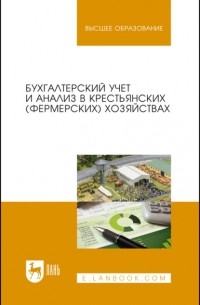 ВЫСШЕЕ ОБРАЗОВАНИЕ

БУХГАЛТЕРСКИЙ УЧЕТ И АНАЛИЗ В КРЕСТЬЯНСКИХ (ФЕРМЕРСКИХ) ХОЗЯЙСТВАХ

ЛАНЬ

E.LANBOOK.COM